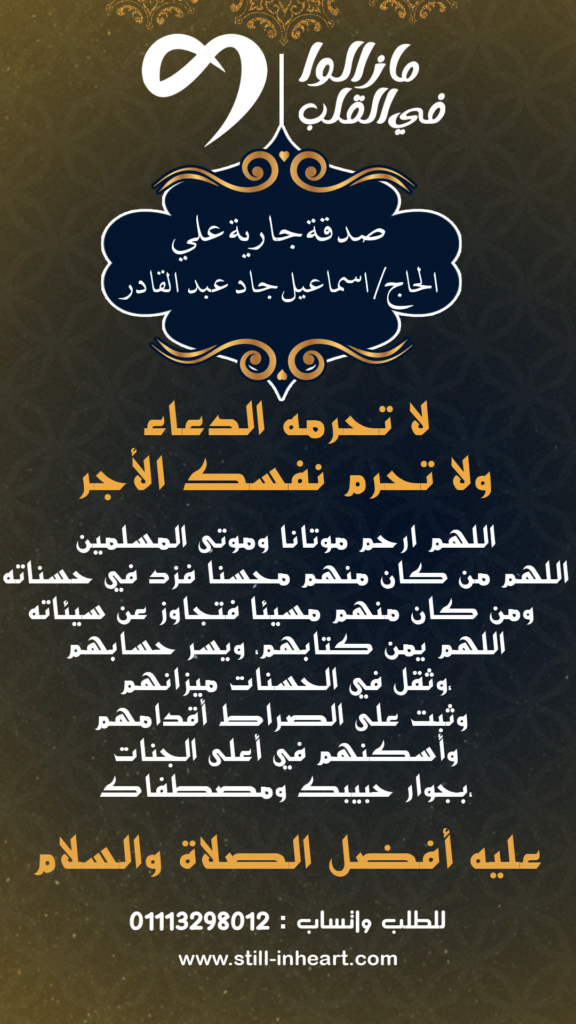 مازالوا في القلب

صدقة جارية علي
الحاج/اسماعيل جاد عبد القادر

لا تحرمه الدعاء
ولا تحرم نفسك الأجر

اللهم ارحم موتانا وموتى المسلمين
اللهم من كان منهم محسنا فزد في حسناته
ومن كان منهم مسيئا فتجاوز عن سيئاته
اللهم يمن كتابهم، ويسر حسابهم
،وثقل في الحسنات ميزانهم
وثبت على الصراط أقدامهم
وأسكنهم في أعلى الجنات
،بجوار حبيبك ومصطفاك

عليه أفضل الصلاة والسلام

للطلب واتساب : 01113298012
www.still-inheart.com